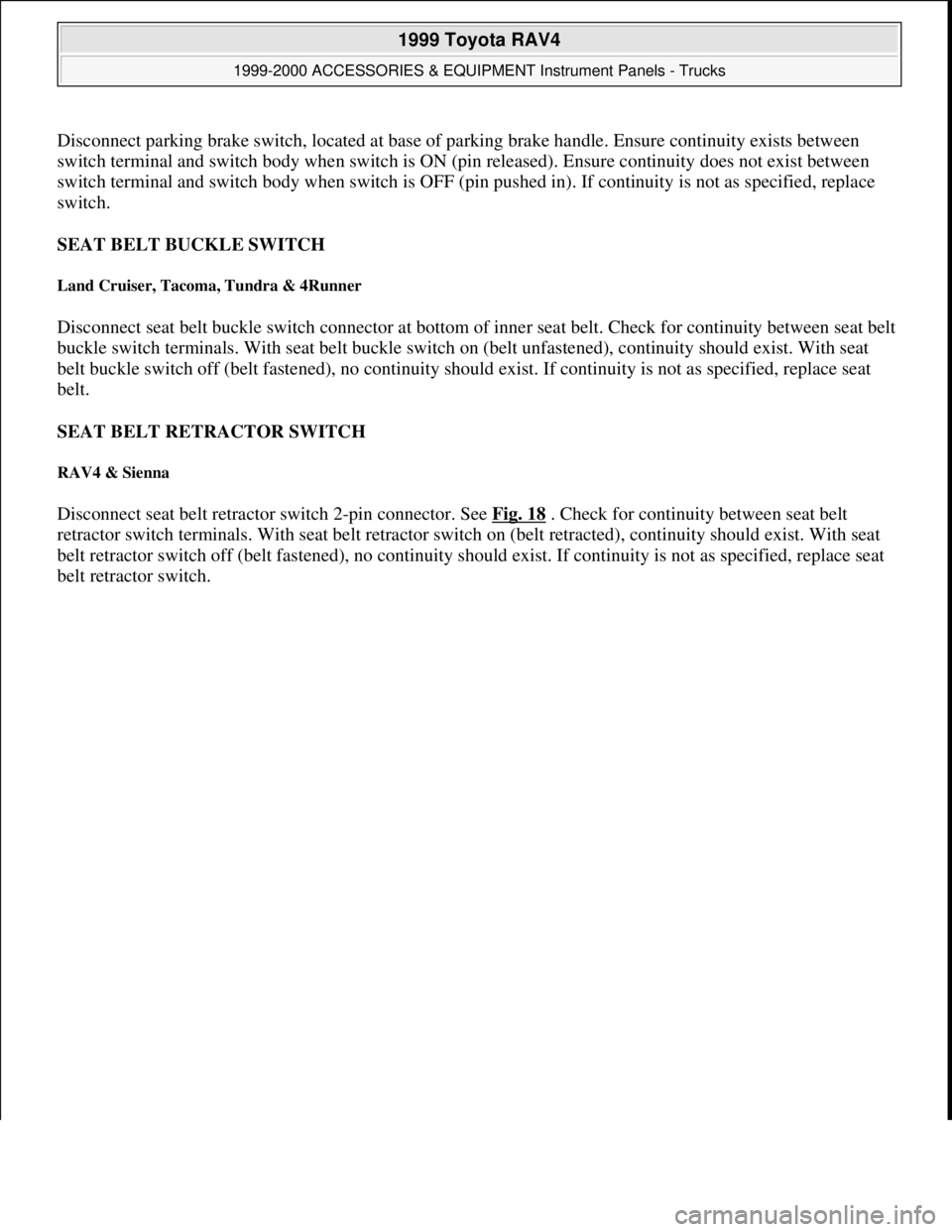 1999 Toyota RAV4

1999-2000 ACCESSORIES & EQUIPMENT Instrument Panels - Trucks

Disconnect parking brake switch, located at base of parking brake handle. Ensure continuity exists between switch terminal and switch body when switch is ON (pin released). Ensure continuity does not exist between switch terminal and switch body when switch is OFF (pin pushed in). If continuity is not as specified, replace switch.

SEAT BELT BUCKLE SWITCH

Land Cruiser, Tacoma, Tundra & 4Runner

Disconnect seat belt buckle switch connector at bottom of inner seat belt. Check for continuity between seat belt buckle switch terminals. With seat belt buckle switch on (belt unfastened), continuity should exist. With seat belt buckle switch off (belt fastened), no continuity should exist. If continuity is not as specified, replace seat belt.

SEAT BELT RETRACTOR SWITCH

RAV4 & Sienna

Disconnect seat belt retractor switch 2-pin connector. See Fig. 18 . Check for continuity between seat belt retractor switch terminals. With seat belt retractor switch on (belt retracted), continuity should exist. With seat belt retractor switch off (belt fastened), no continuity should exist. If continuity is not as specified, replace seat belt retractor switch.

carmanualsonline.info